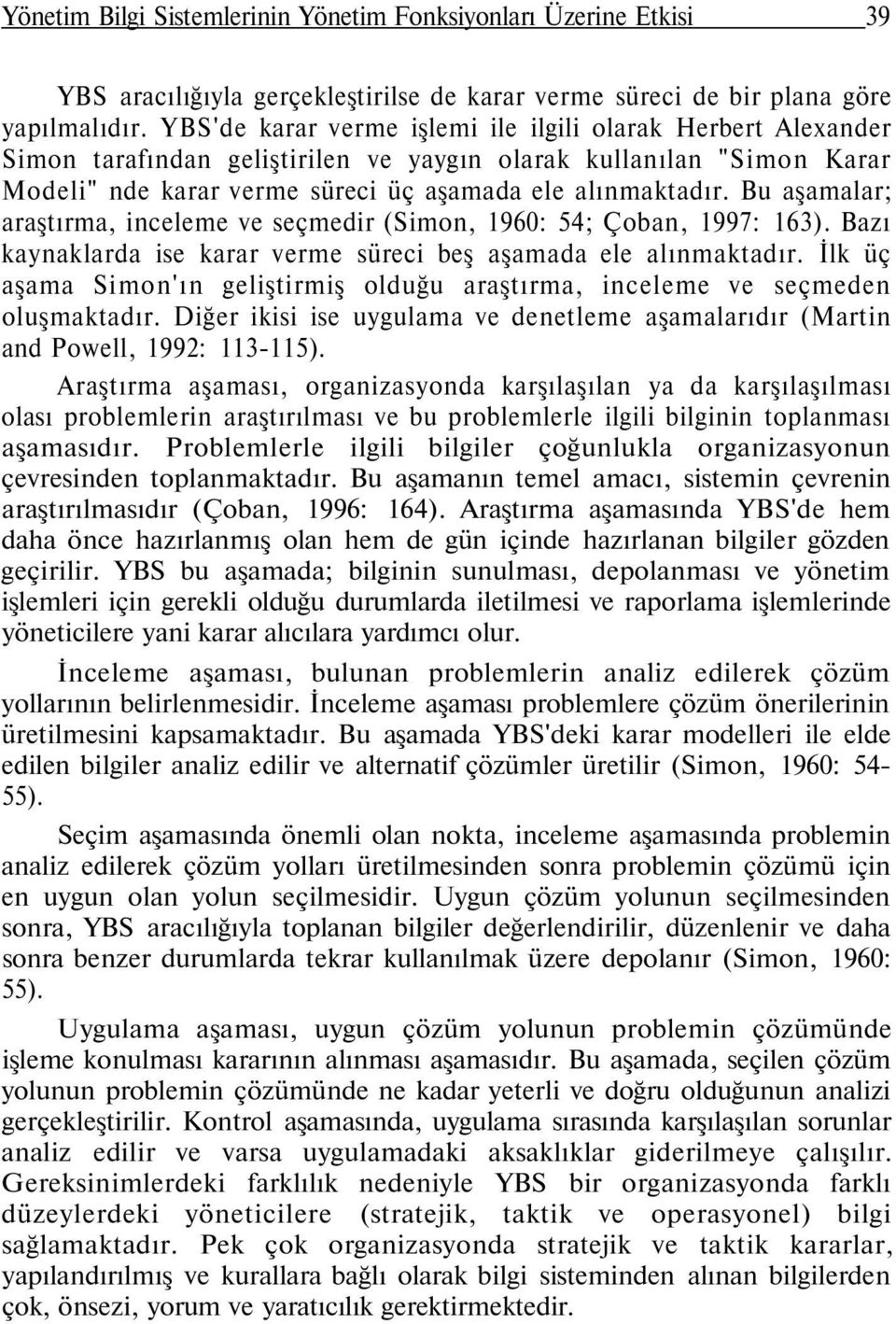 Yönetim Bilgi Sistemlerinin Yönetim Fonksiyonları Üzerine Etkisi 39

YBS aracılığıyla gerçekleştirilse de karar verme süreci de bir plana göre yapılmalıdır. YBS'de karar verme işlemi ile ilgili olarak Herbert Alexander Simon tarafından geliştirilen ve yaygın olarak kullanılan "Simon Karar Modeli" nde karar verme süreci üç aşamada ele alınmaktadır. Bu aşamalar; araştırma, inceleme ve seçmedir (Simon, 1960: 54; Çoban, 1997: 163). Bazı kaynaklarda ise karar verme süreci beş aşamada ele alınmaktadır. İlk üç aşama Simon'ın geliştirmiş olduğu araştırma, inceleme ve seçmeden oluşmaktadır. Diğer ikisi ise uygulama ve denetleme aşamalarıdır (Martin and Powell, 1992: 113-115).

Araştırma aşaması, organizasyonda karşılaşılan ya da karşılaşılması olası problemlerin araştırılması ve bu problemlerle ilgili bilginin toplanması aşamasıdır. Problemlerle ilgili bilgiler çoğunlukla organizasyonun çevresinden toplanmaktadır. Bu aşamanın temel amacı, sistemin çevrenin araştırılmasıdır (Çoban, 1996: 164). Araştırma aşamasında YBS'de hem daha önce hazırlanmış olan hem de gün içinde hazırlanan bilgiler gözden geçirilir. YBS bu aşamada; bilginin sunulması, depolanması ve yönetim işlemleri için gerekli olduğu durumlarda iletilmesi ve raporlama işlemlerinde yöneticilere yani karar alıcılara yardımcı olur.

İnceleme aşaması, bulunan problemlerin analiz edilerek çözüm yollarının belirlenmesidir. İnceleme aşaması problemlere çözüm önerilerinin üretilmesini kapsamaktadır. Bu aşamada YBS'deki karar modelleri ile elde edilen bilgiler analiz edilir ve alternatif çözümler üretilir (Simon, 1960: 54-55).

Seçim aşamasında önemli olan nokta, inceleme aşamasında problemin analiz edilerek çözüm yolları üretilmesinden sonra problemin çözümü için en uygun olan yolun seçilmesidir. Uygun çözüm yolunun seçilmesinden sonra, YBS aracılığıyla toplanan bilgiler değerlendirilir, düzenlenir ve daha sonra benzer durumlarda tekrar kullanılmak üzere depolanır (Simon, 1960: 55).

Uygulama aşaması, uygun çözüm yolunun problemin çözümünde işleme konulması kararının alınması aşamasıdır. Bu aşamada, seçilen çözüm yolunun problemin çözümünde ne kadar yeterli ve doğru olduğunun analizi gerçekleştirilir. Kontrol aşamasında, uygulama sırasında karşılaşılan sorunlar analiz edilir ve varsa uygulamadaki aksaklıklar giderilmeye çalışılır. Gereksinimlerdeki farklılık nedeniyle YBS bir organizasyonda farklı düzeylerdeki yöneticilere (stratejik, taktik ve operasyonel) bilgi sağlamaktadır. Pek çok organizasyonda stratejik ve taktik kararlar, yapılandırılmış ve kurallara bağlı olarak bilgi sisteminden alınan bilgilerden çok, önsezi, yorum ve yaratıcılık gerektirmektedir.